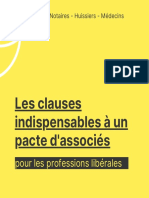 Notaires - Huissiers - Médecins

PDF

Les clauses indispensables à un pacte d'associés

pour les professions libérales